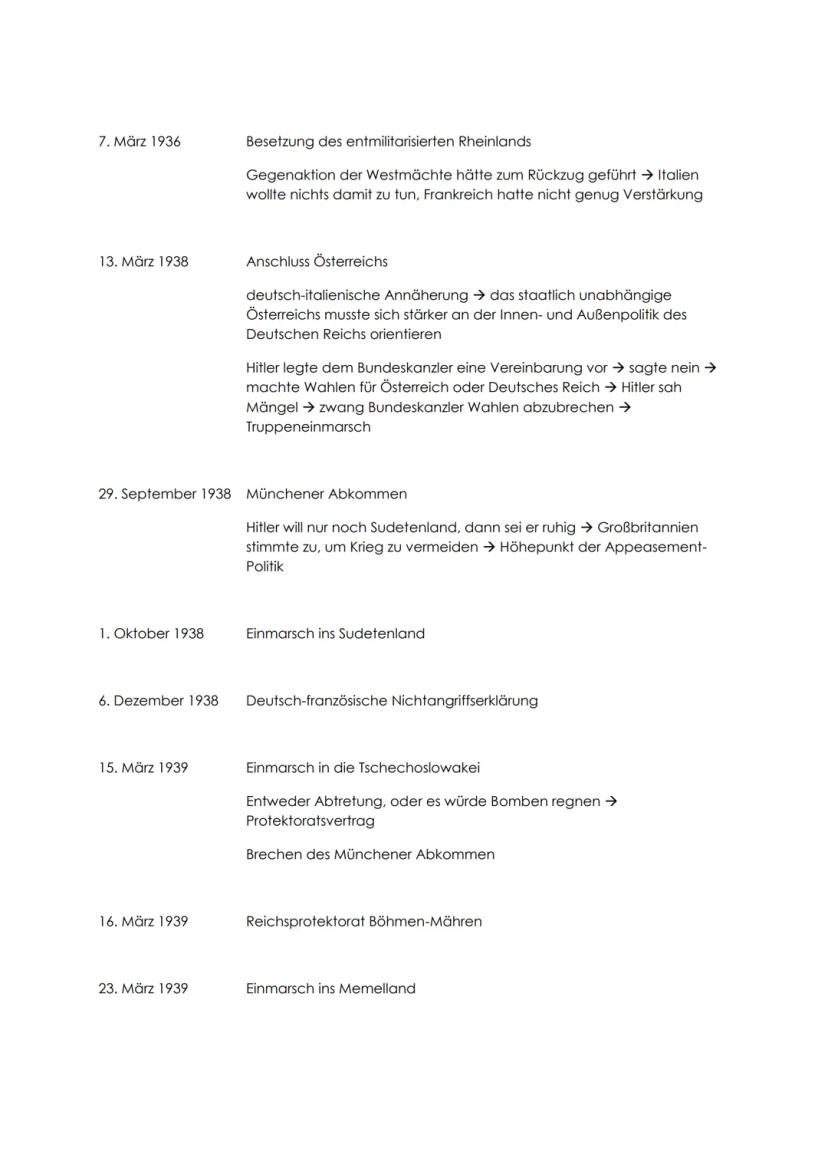 7. März 1936 Besetzung des entmilitarisierten Rheinlands

Gegenaktion der Westmächte hätte zum Rückzug geführt → Italien wollte nichts damit zu tun, Frankreich hatte nicht genug Verstärkung

13. März 1938 Anschluss Österreichs

deutsch-italienische Annäherung → das staatlich unabhängige Österreichs musste sich stärker an der Innen- und Außenpolitik des Deutschen Reichs orientieren

Hitler legte dem Bundeskanzler eine Vereinbarung vor → sagte nein → machte Wahlen für Österreich oder Deutsches Reich → Hitler sah Mängel → zwang Bundeskanzler Wahlen abzubrechen → Truppeneinmarsch

29. September 1938 Münchener Abkommen

Hitler will nur noch Sudetenland, dann sei er ruhig → Großbritannien stimmte zu, um Krieg zu vermeiden → Höhepunkt der Appeasement-Politik

1. Oktober 1938 Einmarsch ins Sudetenland

6. Dezember 1938 Deutsch-französische Nichtangriffserklärung

15. März 1939 Einmarsch in die Tschechoslowakei

Entweder Abtretung, oder es würde Bomben regnen → Protektoratsvertrag

Brechen des Münchener Abkommen

16. März 1939 Reichsprotektorat Böhmen-Mähren

23. März 1939 Einmarsch ins Memelland